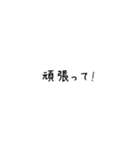 頑張って!